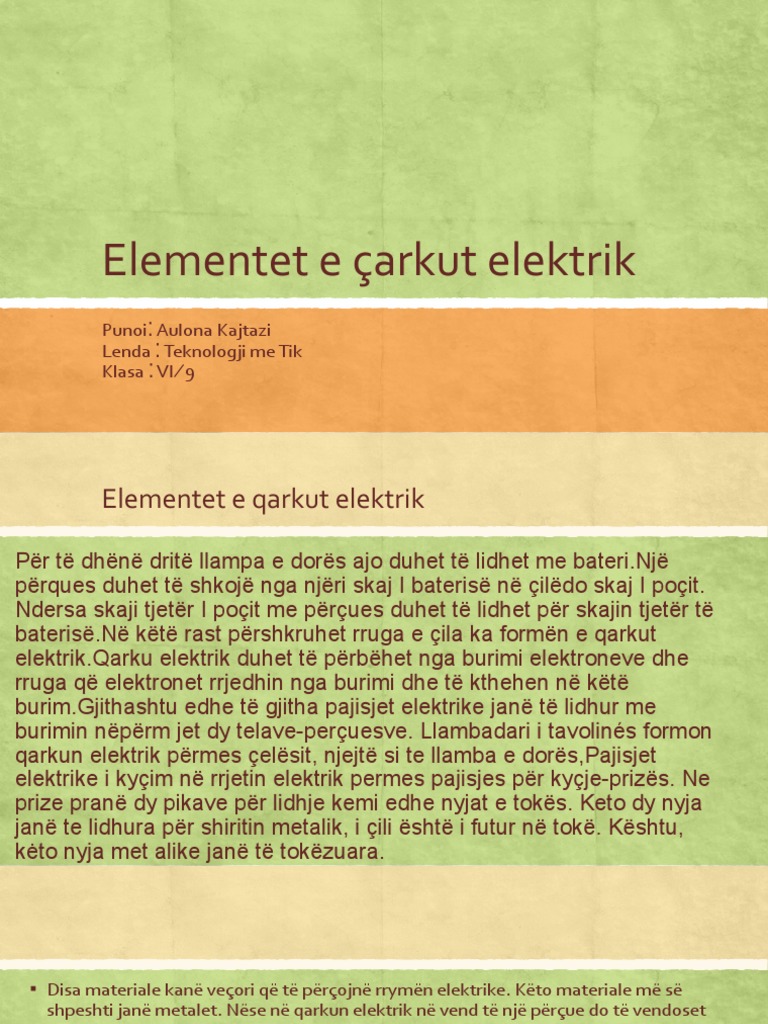 Elementet e çarkut elektrik

Punoi: Aulona Kajtazi
Lenda : Teknologji me Tik
Klasa : VI/9

Elementet e qarkut elektrik

Për të dhënë dritë llampa e dorës ajo duhet të lidhet me bateri.Një përques duhet të shkojë nga njëri skaj I baterisë në çilëdo skaj I poçit. Ndersa skaji tjetër I poçit me përçues duhet të lidhet për skajin tjetër të baterisë.Në këtë rast përshkruhet rruga e çila ka formën e qarkut elektrik.Qarku elektrik duhet të përbëhet nga burimi elektroneve dhe rruga që elektronet rrjedhin nga burimi dhe të kthehen në këtë burim.Gjithashtu edhe të gjitha pajisjet elektrike janë të lidhur me burimin nëpërm jet dy telave-perçuesve. Llambadari i tavolinés formon qarkun elektrik përmes çelësit, njejtë si te llamba e dorës,Pajisjet elektrike i kyçim në rrjetin elektrik permes pajisjes për kyçje-prizës. Ne prize pranë dy pikave për lidhje kemi edhe nyjat e tokës. Keto dy nyja janë te lidhura për shiritin metalik, i çili është i futur në tokë. Kështu, këto nyja met alike janë të tokëzuara.

▪ Disa materiale kanë veçori që të përçojnë rrymën elektrike. Këto materiale më së shpeshti janë metalet. Nëse në qarkun elektrik në vend të një përçue do të vendoset